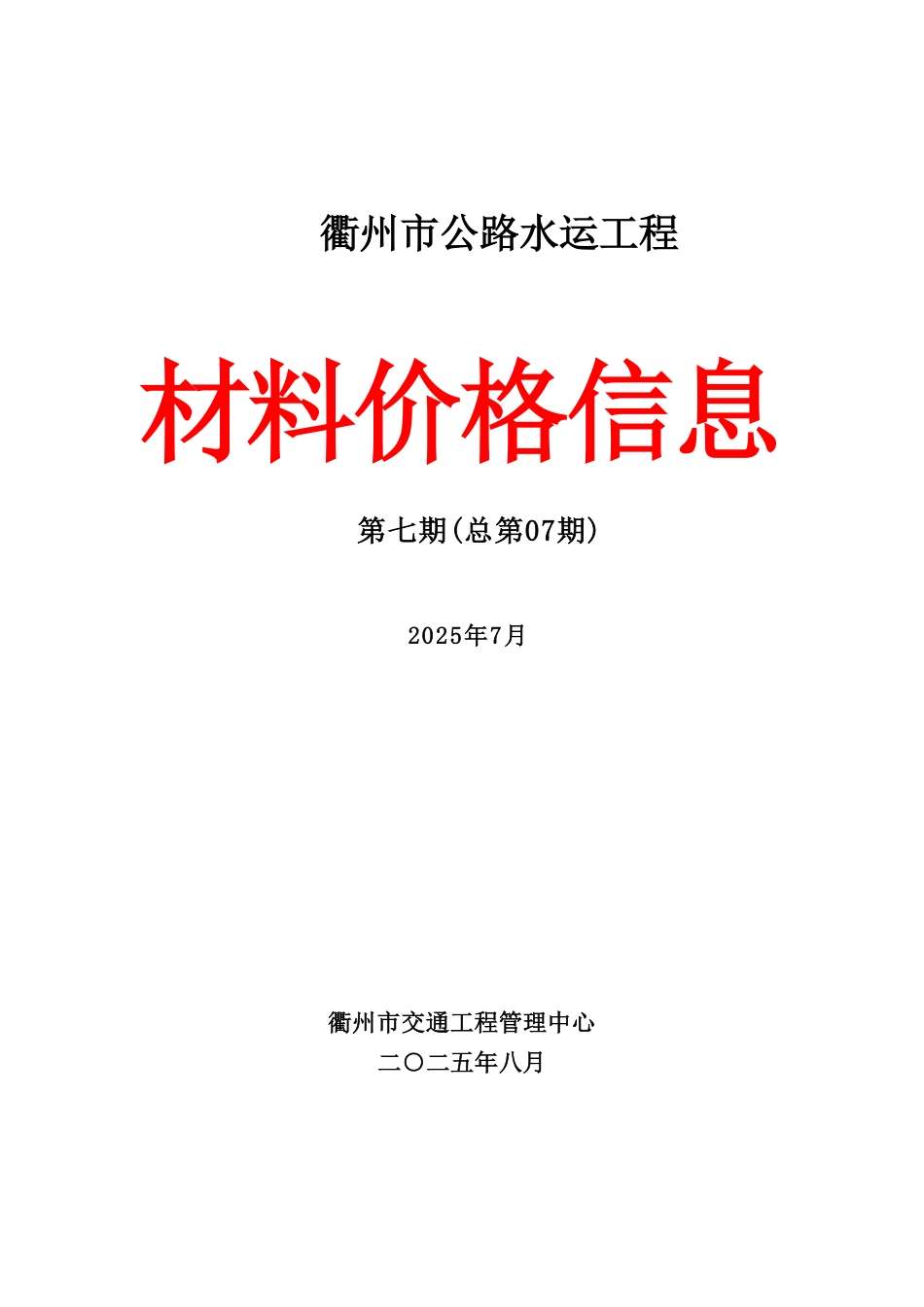 衢州市公路水运工程

材料价格信息

第七期(总第07期)

2025年7月

衢州市交通工程管理中心
二〇二五年八月